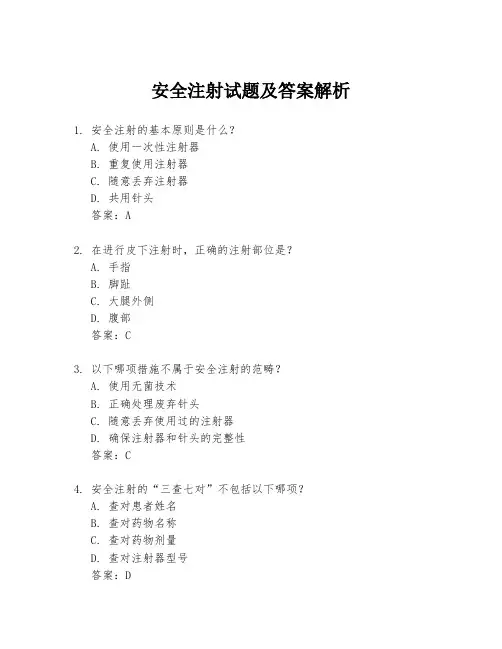 安全注射试题及答案解析

1. 安全注射的基本原则是什么？
A. 使用一次性注射器
B. 重复使用注射器
C. 随意丢弃注射器
D. 共用针头
答案：A

2. 在进行皮下注射时，正确的注射部位是？
A. 手指
B. 脚趾
C. 大腿外侧
D. 腹部
答案：C

3. 以下哪项措施不属于安全注射的范畴？
A. 使用无菌技术
B. 正确处理废弃针头
C. 随意丢弃使用过的注射器
D. 确保注射器和针头的完整性
答案：C

4. 安全注射的“三查七对”不包括以下哪项？
A. 查对患者姓名
B. 查对药物名称
C. 查对药物剂量
D. 查对注射器型号
答案：D